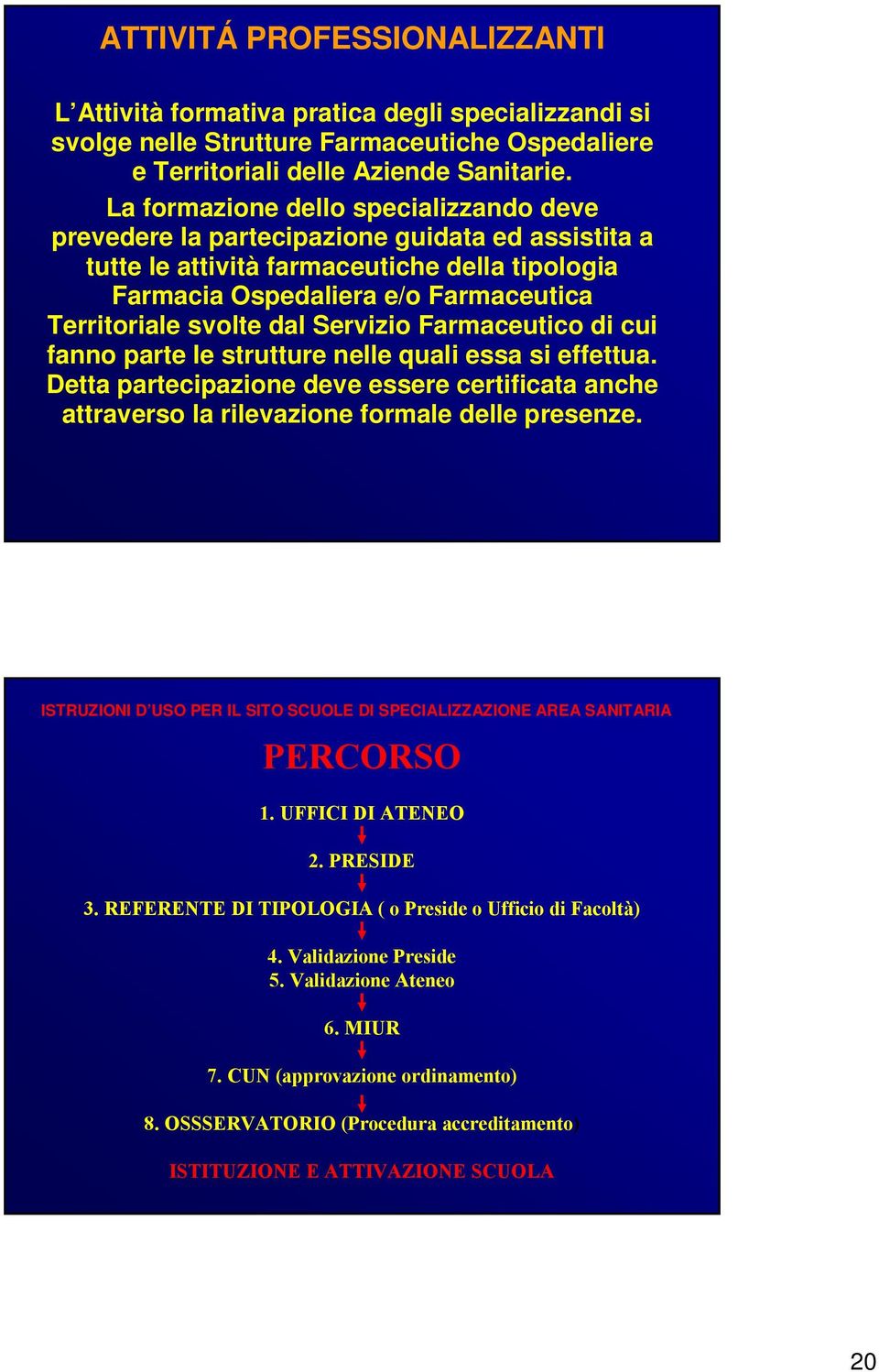 ATTIVITÁ PROFESSIONALIZZANTI

L'Attività formativa pratica degli specializzandi si svolge nelle Strutture Farmaceutiche Ospedaliere e Territoriali delle Aziende Sanitarie.

La formazione dello specializzando deve prevedere la partecipazione guidata ed assistita a tutte le attività farmaceutiche della tipologia Farmacia Ospedaliera e/o Farmaceutica Territoriale svolte dal Servizio Farmaceutico di cui fanno parte le strutture nelle quali essa si effettua. Detta partecipazione deve essere certificata anche attraverso la rilevazione formale delle presenze.

ISTRUZIONI D'USO PER IL SITO SCUOLE DI SPECIALIZZAZIONE AREA SANITARIA

PERCORSO

1. UFFICI DI ATENEO

2. PRESIDE

3. REFERENTE DI TIPOLOGIA ( o Preside o Ufficio di Facoltà)

4. Validazione Preside
5. Validazione Ateneo

6. MIUR

7. CUN (approvazione ordinamento)

8. OSSSERVATORIO (Procedura accreditamento)

ISTITUZIONE E ATTIVAZIONE SCUOLA

20